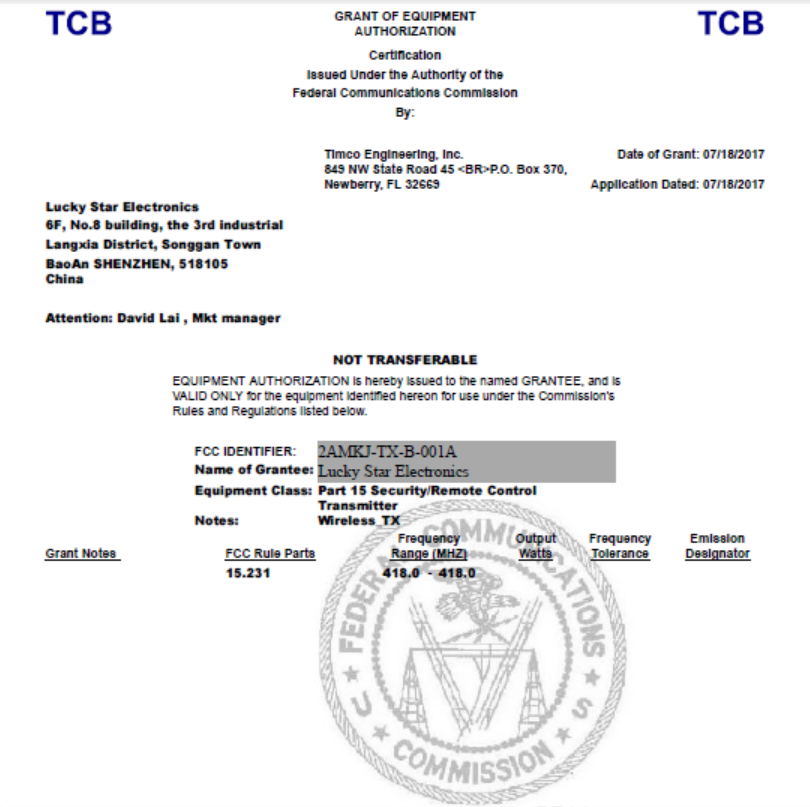 TCB

GRANT OF EQUIPMENT AUTHORIZATION

TCB

Certification
Issued Under the Authority of the
Federal Communications Commission
By:

Timco Engineering, Inc.
849 NW State Road 45 <BR>P.O. Box 370,
Newberry, FL 32669

Date of Grant: 07/18/2017

Application Dated: 07/18/2017

Lucky Star Electronics
6F, No.8 building, the 3rd industrial
Langxia District, Songgan Town
BaoAn SHENZHEN, 518105
China

Attention: David Lai , Mkt manager

NOT TRANSFERABLE

EQUIPMENT AUTHORIZATION is hereby issued to the named GRANTEE, and is VALID ONLY for the equipment identified hereon for use under the Commission's Rules and Regulations listed below.

FCC IDENTIFIER: 2AMKJ-TX-B-001A
Name of Grantee: Lucky Star Electronics
Equipment Class: Part 15 Security/Remote Control Transmitter
Notes: Wireless_TX

| Grant Notes | FCC Rule Parts | Frequency Range (MHZ) | Output Watts | Frequency Tolerance | Emission Designator |
|---|---|---|---|---|---|
| | 15.231 | 418.0 - 418.0 | | | |

FEDERAL COMMUNICATIONS COMMISSION
U S